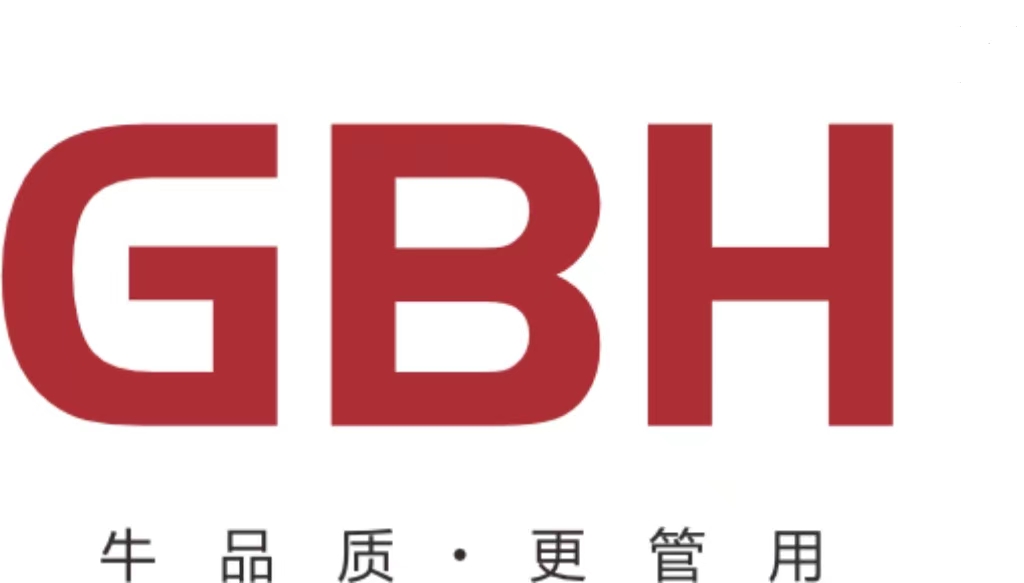 GBH

牛品质·更管用